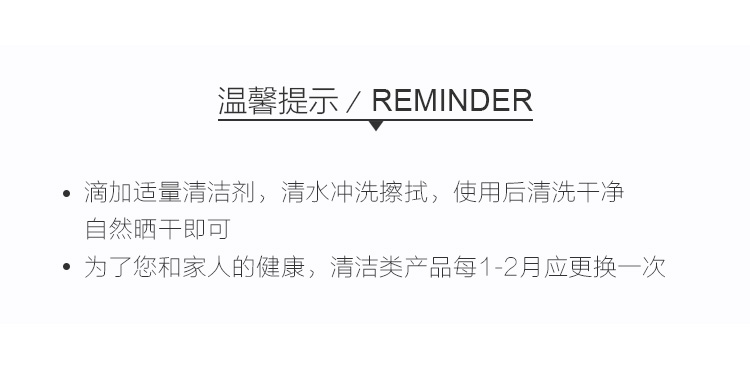 温馨提示 / REMINDER

• 滴加适量清洁剂，清水冲洗擦拭，使用后清洗干净自然晒干即可

• 为了您和家人的健康，清洁类产品每1-2月应更换一次